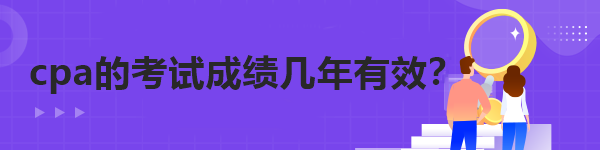 cpa的考试成绩几年有效?